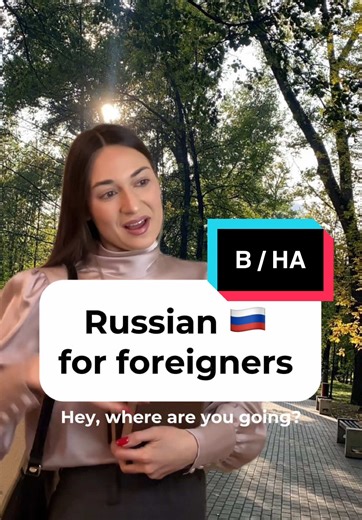 В / НА

Russian 🇷🇺
for foreigners

Hey, where are you going?